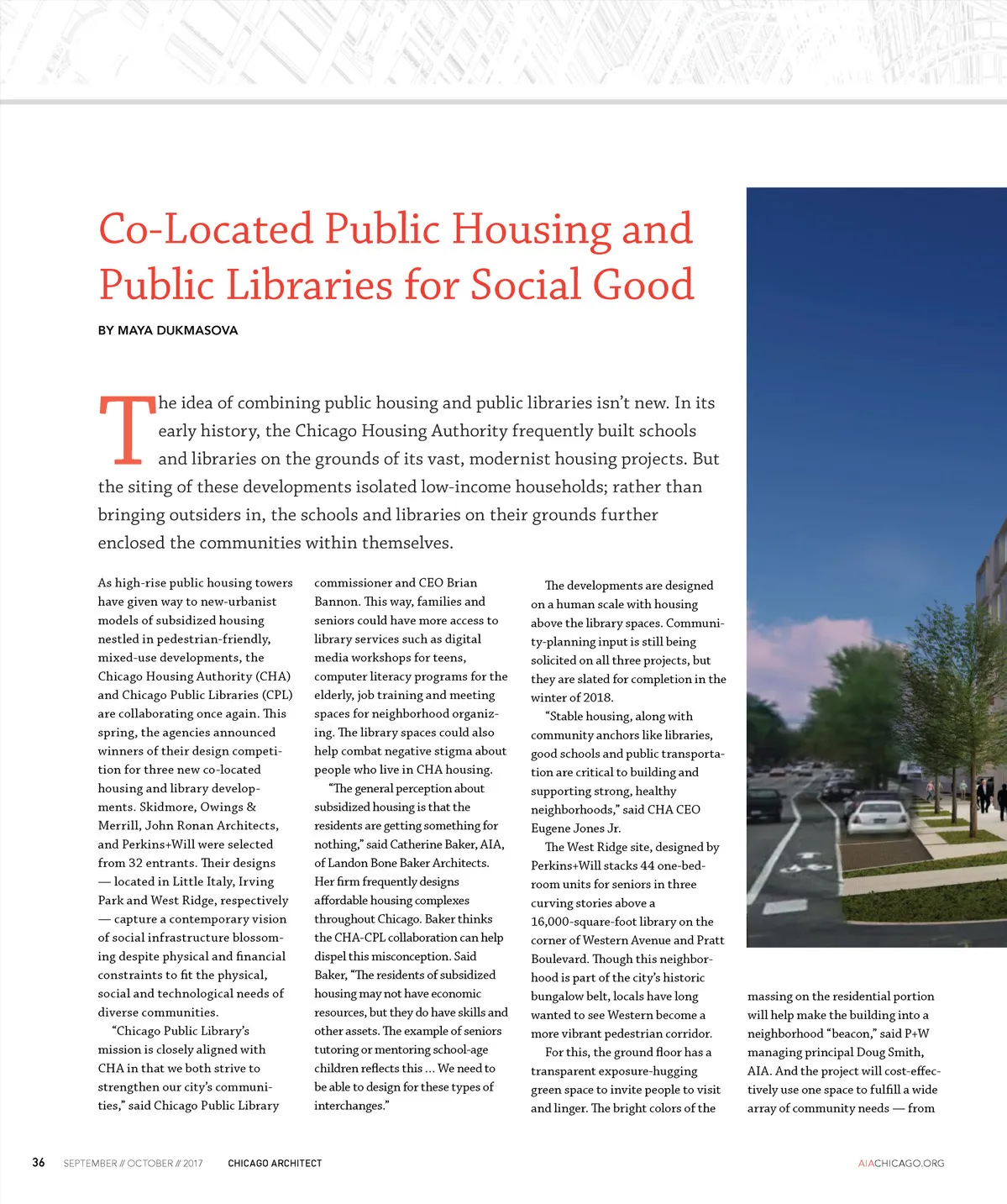 Co-Located Public Housing and Public Libraries for Social Good

BY MAYA DUKMASOVA

The idea of combining public housing and public libraries isn't new. In its early history, the Chicago Housing Authority frequently built schools and libraries on the grounds of its vast, modernist housing projects. But the siting of these developments isolated low-income households; rather than bringing outsiders in, the schools and libraries on their grounds further enclosed the communities within themselves.

As high-rise public housing towers have given way to new-urbanist models of subsidized housing nestled in pedestrian-friendly, mixed-use developments, the Chicago Housing Authority (CHA) and Chicago Public Libraries (CPL) are collaborating once again. This spring, the agencies announced winners of their design competition for three new co-located housing and library developments. Skidmore, Owings & Merrill, John Ronan Architects, and Perkins+Will were selected from 32 entrants. Their designs — located in Little Italy, Irving Park and West Ridge, respectively — capture a contemporary vision of social infrastructure blossoming despite physical and financial constraints to fit the physical, social and technological needs of diverse communities.

"Chicago Public Library's mission is closely aligned with CHA in that we both strive to strengthen our city's communities," said Chicago Public Library commissioner and CEO Brian Bannon. This way, families and seniors could have more access to library services such as digital media workshops for teens, computer literacy programs for the elderly, job training and meeting spaces for neighborhood organizing. The library spaces could also help combat negative stigma about people who live in CHA housing.

"The general perception about subsidized housing is that the residents are getting something for nothing," said Catherine Baker, AIA, of Landon Bone Baker Architects. Her firm frequently designs affordable housing complexes throughout Chicago. Baker thinks the CHA-CPL collaboration can help dispel this misconception. Said Baker, "The residents of subsidized housing may not have economic resources, but they do have skills and other assets. The example of seniors tutoring or mentoring school-age children reflects this ... We need to be able to design for these types of interchanges."

The developments are designed on a human scale with housing above the library spaces. Community-planning input is still being solicited on all three projects, but they are slated for completion in the winter of 2018.

"Stable housing, along with community anchors like libraries, good schools and public transportation are critical to building and supporting strong, healthy neighborhoods," said CHA CEO Eugene Jones Jr.

The West Ridge site, designed by Perkins+Will stacks 44 one-bedroom units for seniors in three curving stories above a 16,000-square-foot library on the corner of Western Avenue and Pratt Boulevard. Though this neighborhood is part of the city's historic bungalow belt, locals have long wanted to see Western become a more vibrant pedestrian corridor.

For this, the ground floor has a transparent exposure-hugging green space to invite people to visit and linger. The bright colors of the massing on the residential portion will help make the building into a neighborhood "beacon," said P+W managing principal Doug Smith, AIA. And the project will cost-effectively use one space to fulfill a wide array of community needs — from

36 SEPTEMBER // OCTOBER // 2017 CHICAGO ARCHITECT AIACHICAGO.ORG